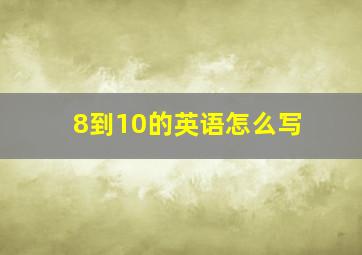 8到10的英语怎么写